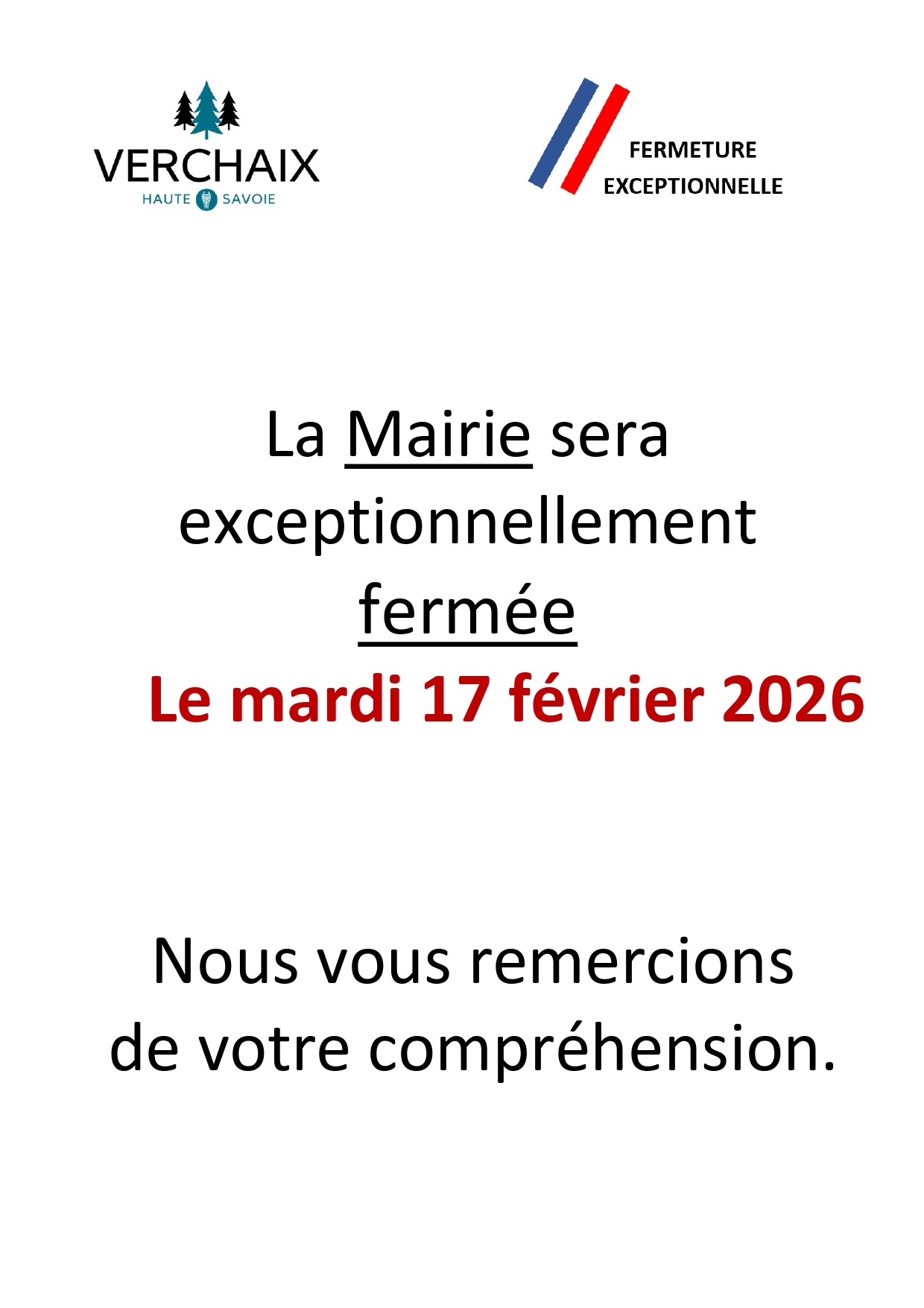 VERCHAIX
HAUTE SAVOIE

FERMETURE
EXCEPTIONNELLE

La Mairie sera exceptionnellement fermée

Le mardi 17 février 2026

Nous vous remercions de votre compréhension.